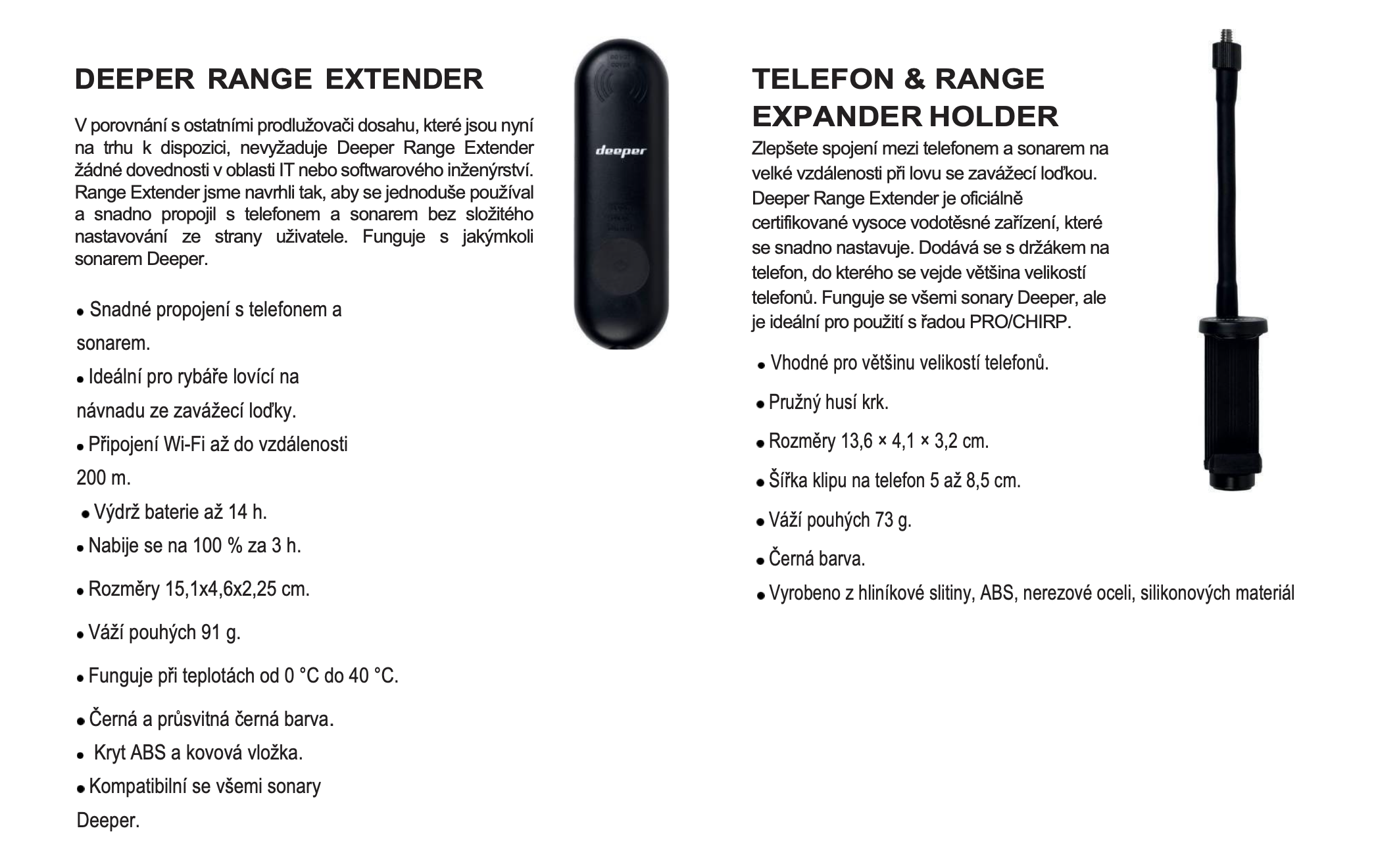 DEEPER RANGE EXTENDER

V porovnání s ostatními prodlužovači dosahu, které jsou nyní na trhu k dispozici, nevyžaduje Deeper Range Extender žádné dovednosti v oblasti IT nebo softwarového inženýrství. Range Extender jsme navrhli tak, aby se jednoduše používal a snadno propojil s telefonem a sonarem bez složitého nastavování ze strany uživatele. Funguje s jakýmkoli sonarem Deeper.

• Snadné propojení s telefonem a sonarem.
• Ideální pro rybáře lovící na návnadu ze zavážecí loďky.
• Připojení Wi-Fi až do vzdálenosti 200 m.
• Výdrž baterie až 14 h.
• Nabije se na 100 % za 3 h.
• Rozměry 15,1x4,6x2,25 cm.
• Váží pouhých 91 g.
• Funguje při teplotách od 0 °C do 40 °C.
• Černá a průsvitná černá barva.
• Kryt ABS a kovová vložka.
• Kompatibilní se všemi sonary Deeper.

deeper

TELEFON & RANGE EXPANDER HOLDER

Zlepšete spojení mezi telefonem a sonarem na velké vzdálenosti při lovu se zavážecí loďkou. Deeper Range Extender je oficiálně certifikované vysoce vodotěsné zařízení, které se snadno nastavuje. Dodává se s držákem na telefon, do kterého se vejde většina velikostí telefonů. Funguje se všemi sonary Deeper, ale je ideální pro použití s řadou PRO/CHIRP.

• Vhodné pro většinu velikostí telefonů.
• Pružný husí krk.
• Rozměry 13,6 × 4,1 × 3,2 cm.
• Šířka klipu na telefon 5 až 8,5 cm.
• Váží pouhých 73 g.
• Černá barva.
• Vyrobeno z hliníkové slitiny, ABS, nerezové oceli, silikonových materiál